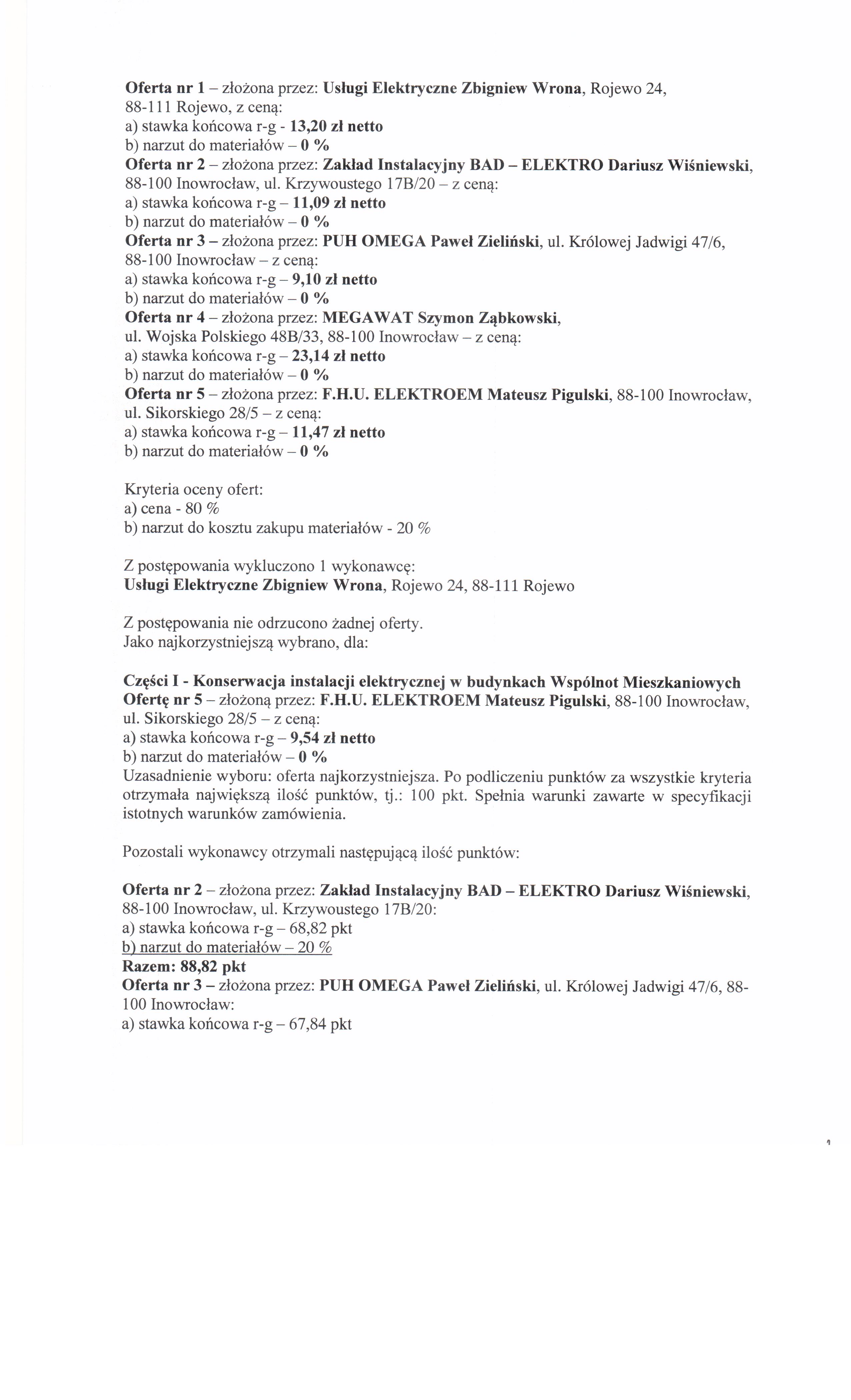 Oferta nr 1 – złożona przez: Usługi Elektryczne Zbigniew Wrona, Rojewo 24, 88-111 Rojewo, z ceną:
a) stawka końcowa r-g - 13,20 zł netto
b) narzut do materiałów – 0 %
Oferta nr 2 – złożona przez: Zakład Instalacyjny BAD – ELEKTRO Dariusz Wiśniewski, 88-100 Inowrocław, ul. Krzywoustego 17B/20 – z ceną:
a) stawka końcowa r-g – 11,09 zł netto
b) narzut do materiałów – 0 %
Oferta nr 3 – złożona przez: PUH OMEGA Paweł Zieliński, ul. Królowej Jadwigi 47/6, 88-100 Inowrocław – z ceną:
a) stawka końcowa r-g – 9,10 zł netto
b) narzut do materiałów – 0 %
Oferta nr 4 – złożona przez: MEGAWAT Szymon Ząbkowski, ul. Wojska Polskiego 48B/33, 88-100 Inowrocław – z ceną:
a) stawka końcowa r-g – 23,14 zł netto
b) narzut do materiałów – 0 %
Oferta nr 5 – złożona przez: F.H.U. ELEKTROEM Mateusz Pigulski, 88-100 Inowrocław, ul. Sikorskiego 28/5 – z ceną:
a) stawka końcowa r-g – 11,47 zł netto
b) narzut do materiałów – 0 %

Kryteria oceny ofert:
a) cena - 80 %
b) narzut do kosztu zakupu materiałów - 20 %

Z postępowania wykluczono 1 wykonawcę:
Usługi Elektryczne Zbigniew Wrona, Rojewo 24, 88-111 Rojewo

Z postępowania nie odrzucono żadnej oferty.
Jako najkorzystniejszą wybrano, dla:

Części I - Konserwacja instalacji elektrycznej w budynkach Wspólnot Mieszkaniowych
Ofertę nr 5 – złożoną przez: F.H.U. ELEKTROEM Mateusz Pigulski, 88-100 Inowrocław, ul. Sikorskiego 28/5 – z ceną:
a) stawka końcowa r-g – 9,54 zł netto
b) narzut do materiałów – 0 %
Uzasadnienie wyboru: oferta najkorzystniejsza. Po podliczeniu punktów za wszystkie kryteria otrzymała największą ilość punktów, tj.: 100 pkt. Spełnia warunki zawarte w specyfikacji istotnych warunków zamówienia.

Pozostali wykonawcy otrzymali następującą ilość punktów:

Oferta nr 2 – złożona przez: Zakład Instalacyjny BAD – ELEKTRO Dariusz Wiśniewski, 88-100 Inowrocław, ul. Krzywoustego 17B/20:
a) stawka końcowa r-g – 68,82 pkt
b) narzut do materiałów – 20 %
Razem: 88,82 pkt
Oferta nr 3 – złożona przez: PUH OMEGA Paweł Zieliński, ul. Królowej Jadwigi 47/6, 88-100 Inowrocław:
a) stawka końcowa r-g – 67,84 pkt